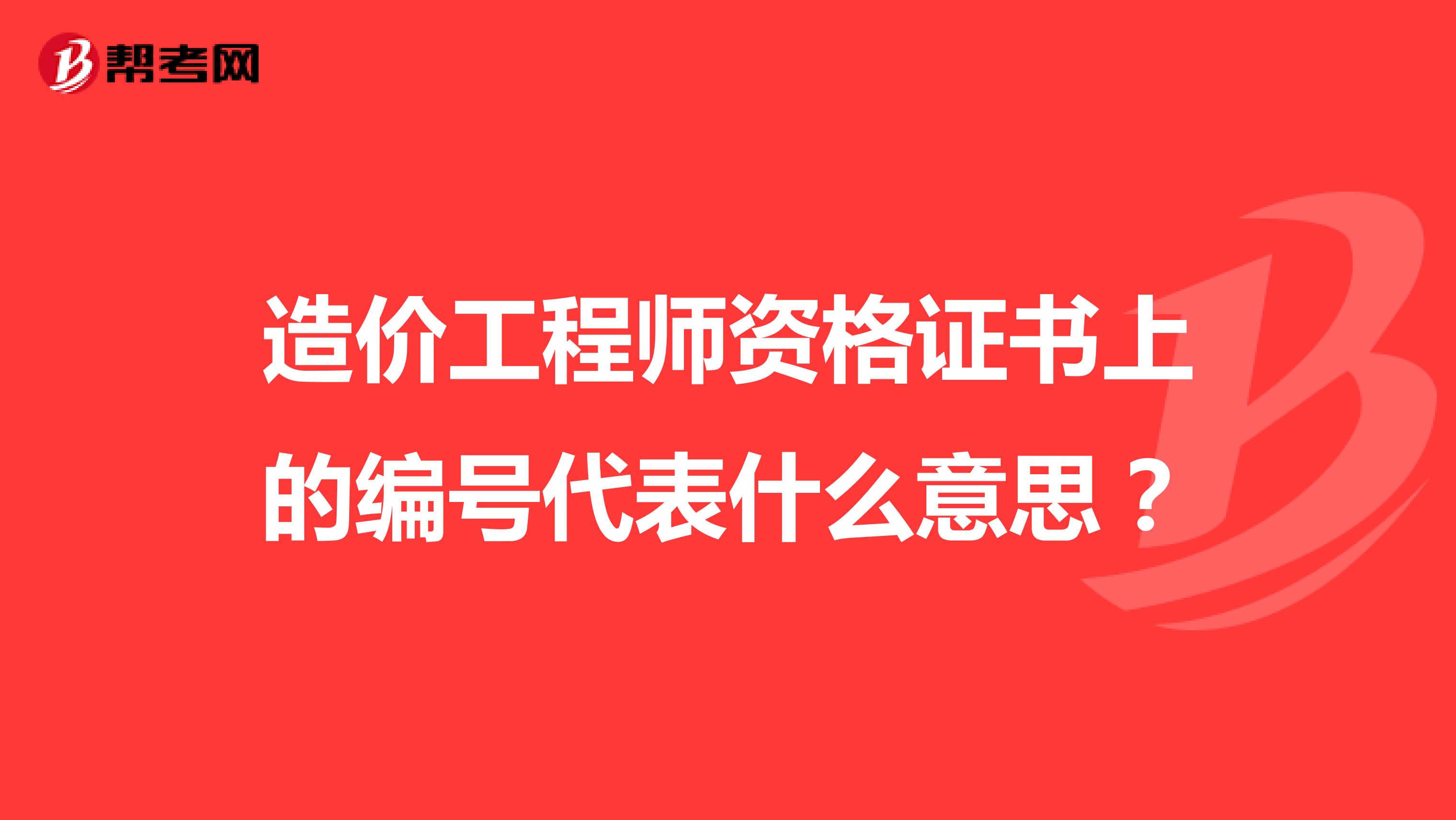 帮考网

造价工程师资格证书上的编号代表什么意思？